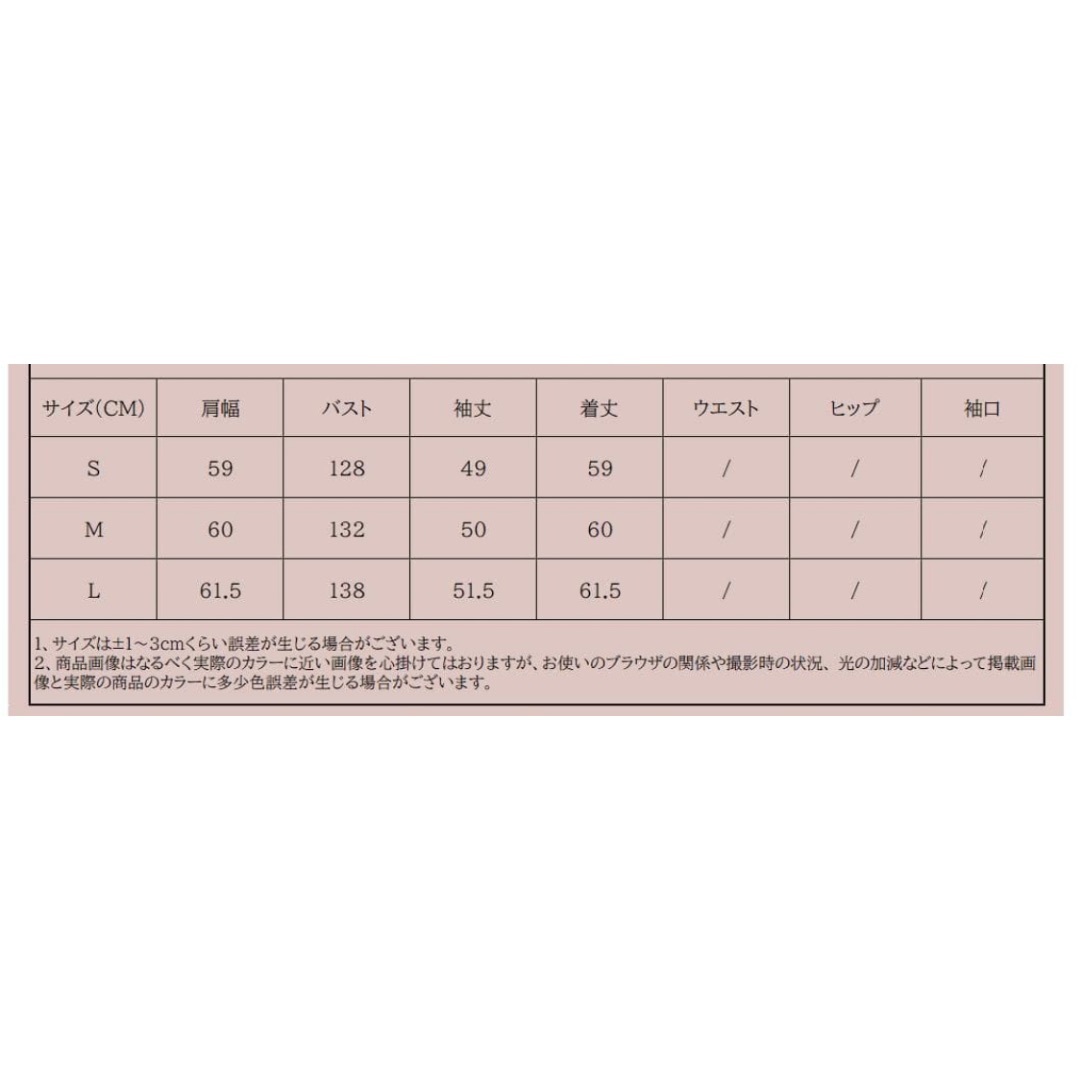 | サイズ(CM) | 肩幅 | バスト | 袖丈 | 着丈 | ウエスト | ヒップ | 袖口 |
|---|---|---|---|---|---|---|---|
| S | 59 | 128 | 49 | 59 | / | / | / |
| M | 60 | 132 | 50 | 60 | / | / | / |
| L | 61.5 | 138 | 51.5 | 61.5 | / | / | / |

1、サイズは±1～3cmくらい誤差が生じる場合がございます。
2、商品画像はなるべく実際のカラーに近い画像を心掛けてはおりますが、お使いのブラウザの関係や撮影時の状況、光の加減などによって掲載画像と実際の商品のカラーに多少色誤差が生じる場合がございます。